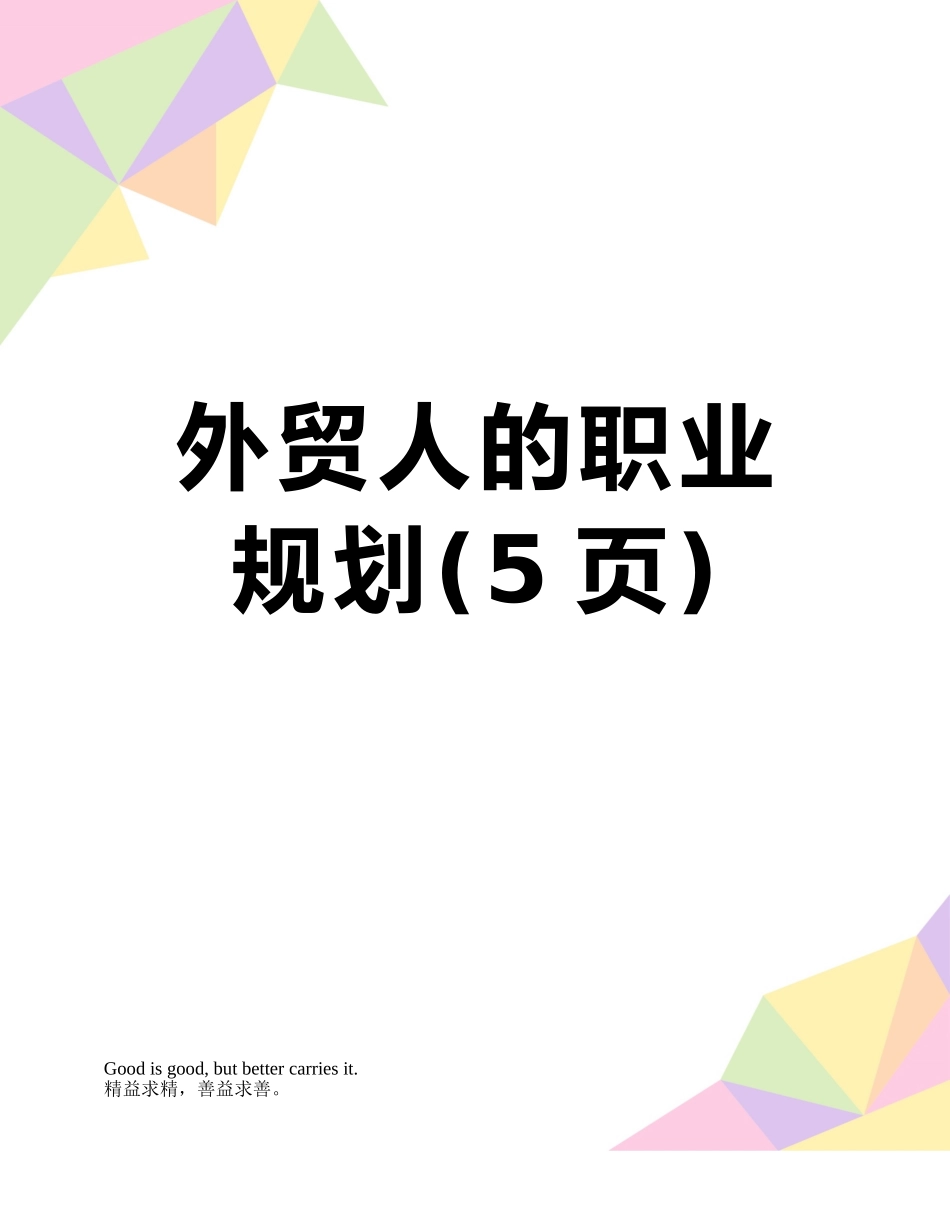 外贸人的职业规划(5 页)

Good is good, but better carries it.
精益求精，善益求善。